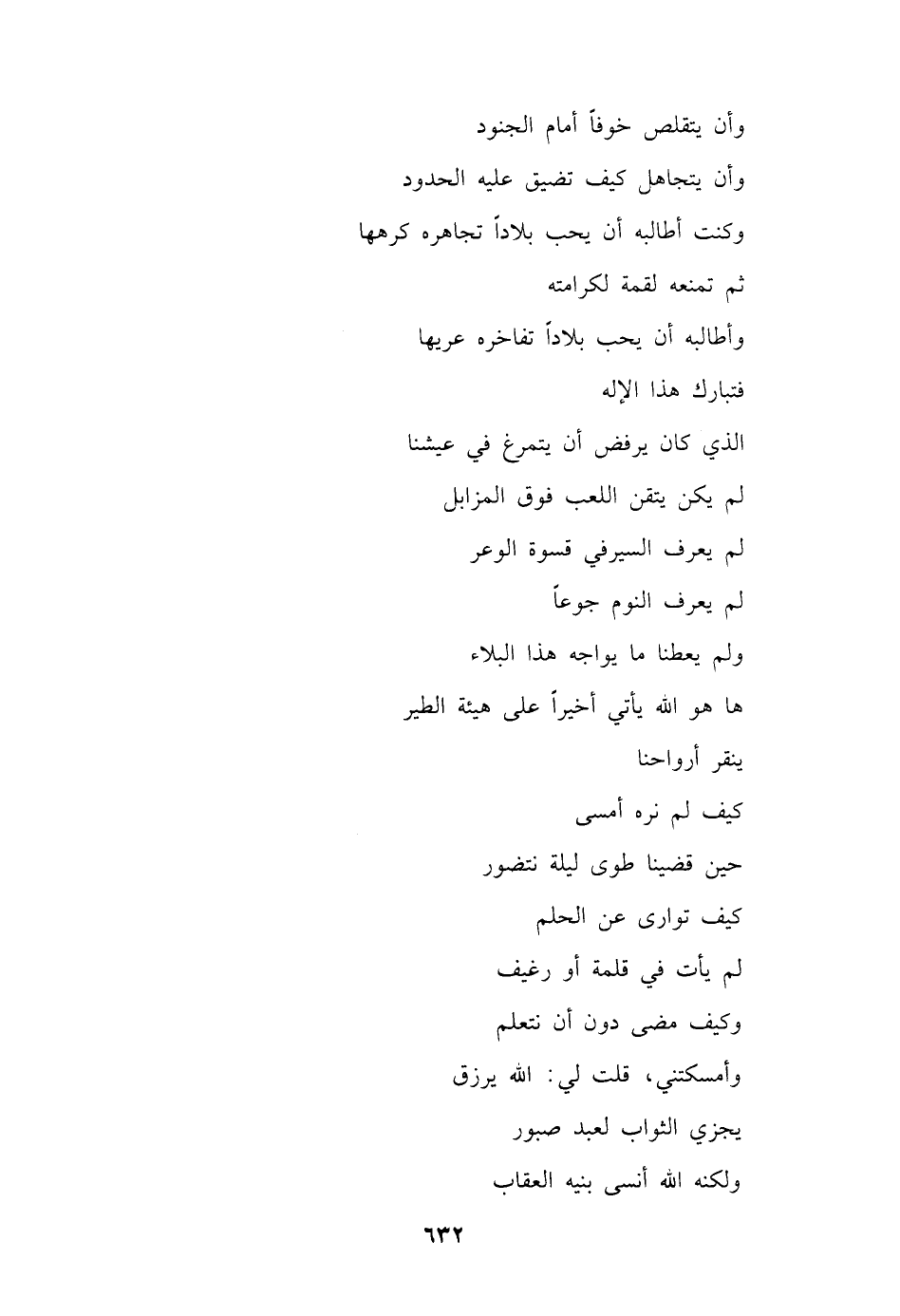 وأن يتقلص خوفاً أمام الجنود

وأن يتجاهل كيف تضيق عليه الحدود

وكنت أطالبه أن يحب بلاداً تجاهره كرهها

ثم تمنعه لقمة لكرامته

وأطالبه أن يحب بلاداً تفاخره عريها

فتبارك هذا الإله

الذي كان يرفض أن يتمرغ في عيشنا

لم يكن يتقن اللعب فوق المزابل

لم يعرف السيرفي قسوة الوعر

لم يعرف النوم جوعاً

ولم يعطنا ما يواجه هذا البلاء

ها هو الله يأتي أخيراً على هيئة الطير

ينقر أرواحنا

كيف لم نره أمسى

حين قضينا طوى ليلة نتضور

كيف توارى عن الحلم

لم يأت في قلمة أو رغيف

وكيف مضى دون أن نتعلم

وأمسكتني، قلت لي: الله يرزق

يجزي الثواب لعبد صبور

ولكنه الله أنسى بنيه العقاب

٦٣٢